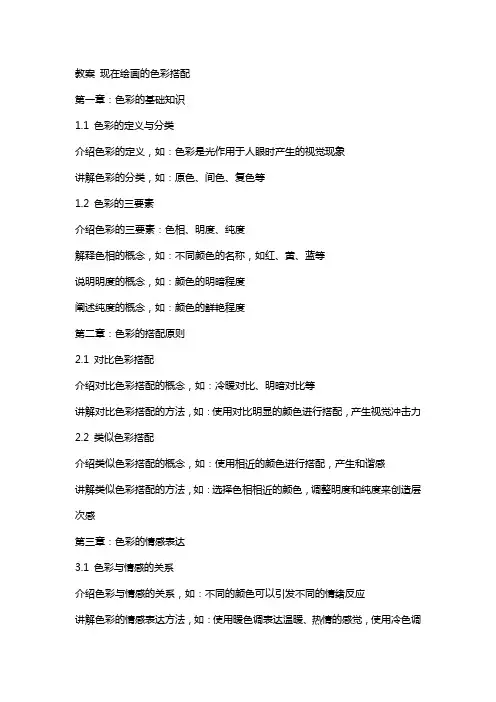 教案 现在绘画的色彩搭配

第一章：色彩的基础知识

1.1 色彩的定义与分类

介绍色彩的定义，如：色彩是光作用于人眼时产生的视觉现象

讲解色彩的分类，如：原色、间色、复色等

1.2 色彩的三要素

介绍色彩的三要素：色相、明度、纯度

解释色相的概念，如：不同颜色的名称，如红、黄、蓝等

说明明度的概念，如：颜色的明暗程度

阐述纯度的概念，如：颜色的鲜艳程度

第二章：色彩的搭配原则

2.1 对比色彩搭配

介绍对比色彩搭配的概念，如：冷暖对比、明暗对比等

讲解对比色彩搭配的方法，如：使用对比明显的颜色进行搭配，产生视觉冲击力

2.2 类似色彩搭配

介绍类似色彩搭配的概念，如：使用相近的颜色进行搭配，产生和谐感

讲解类似色彩搭配的方法，如：选择色相相近的颜色，调整明度和纯度来创造层次感

第三章：色彩的情感表达

3.1 色彩与情感的关系

介绍色彩与情感的关系，如：不同的颜色可以引发不同的情绪反应

讲解色彩的情感表达方法，如：使用暖色调表达温暖、热情的感觉，使用冷色调